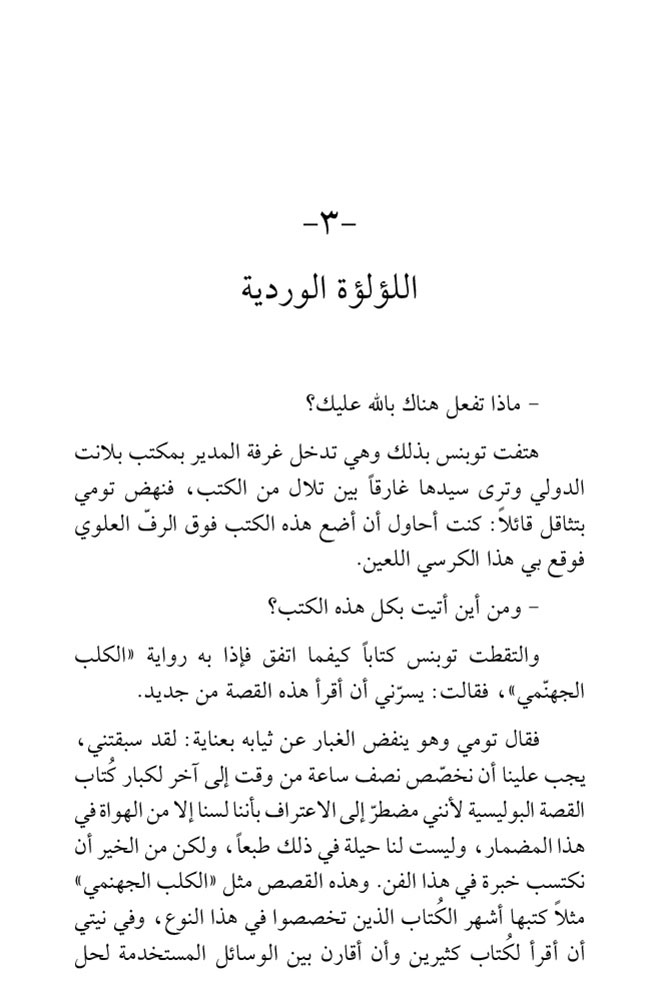 -٣-
اللؤلؤة الوردية

- ماذا تفعل هناك بالله عليك؟

هتفت توبنس بذلك وهي تدخل غرفة المدير بمكتب بلانت الدولي وترى سيدها غارقاً بين تلال من الكتب، فنهض تومي بتثاقل قائلاً: كنت أحاول أن أضع هذه الكتب فوق الرفّ العلوي فوقع بي هذا الكرسي اللعين.

- ومن أين أتيت بكل هذه الكتب؟

والتقطت توبنس كتاباً كيفما اتفق فإذا به رواية «الكلب الجهنّمي»، فقالت: يسرّني أن أقرأ هذه القصة من جديد.

فقال تومي وهو ينفض الغبار عن ثيابه بعناية: لقد سبقتني، يجب علينا أن نخصّص نصف ساعة من وقت إلى آخر لكبار كُتاب القصة البوليسية لأنني مضطرّ إلى الاعتراف بأننا لسنا إلا من الهواة في هذا المضمار، وليست لنا حيلة في ذلك طبعاً، ولكن من الخير أن نكتسب خبرة في هذا الفن. وهذه القصص مثل «الكلب الجهنمي» مثلاً كتبها أشهر الكُتاب الذين تخصصوا في هذا النوع، وفي نيتي أن أقرأ لكُتاب كثيرين وأن أقارن بين الوسائل المستخدمة لحل